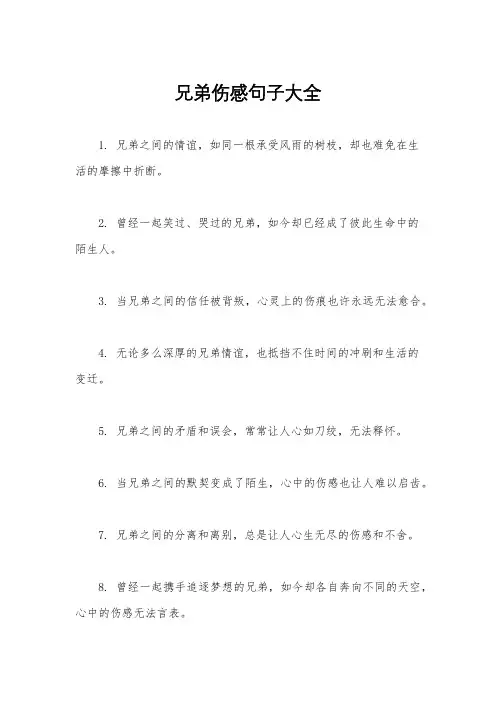 兄弟伤感句子大全

1. 兄弟之间的情谊，如同一根承受风雨的树枝，却也难免在生活的摩擦中折断。

2. 曾经一起笑过、哭过的兄弟，如今却已经成了彼此生命中的陌生人。

3. 当兄弟之间的信任被背叛，心灵上的伤痕也许永远无法愈合。

4. 无论多么深厚的兄弟情谊，也抵挡不住时间的冲刷和生活的变迁。

5. 兄弟之间的矛盾和误会，常常让人心如刀绞，无法释怀。

6. 当兄弟之间的默契变成了陌生，心中的伤感也让人难以启齿。

7. 兄弟之间的分离和离别，总是让人心生无尽的伤感和不舍。

8. 曾经一起携手追逐梦想的兄弟，如今却各自奔向不同的天空，心中的伤感无法言表。